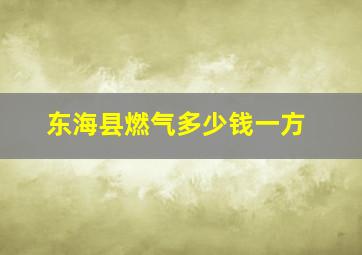 东海县燃气多少钱一方